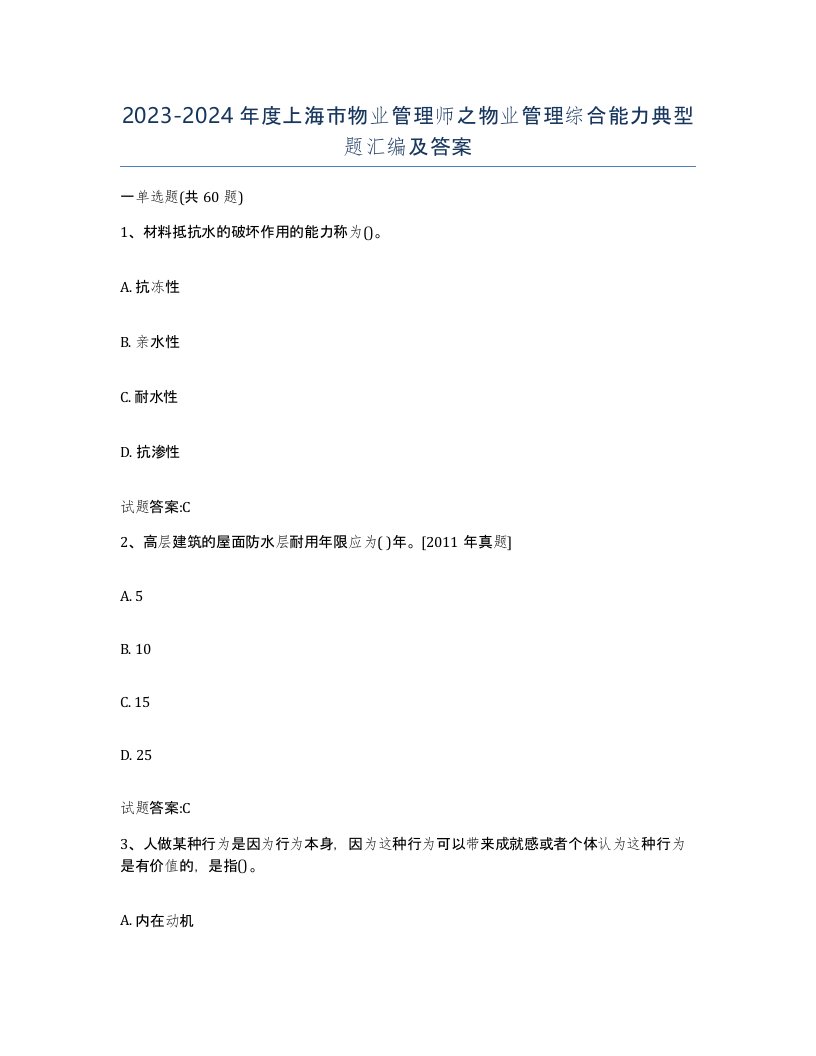 2023-2024年度上海市物业管理师之物业管理综合能力典型题汇编及答案

一单选题(共60题)

1、材料抵抗水的破坏作用的能力称为()。

A. 抗冻性

B. 亲水性

C. 耐水性

D. 抗渗性

试题答案:C

2、高层建筑的屋面防水层耐用年限应为( )年。[2011年真题]

A. 5

B. 10

C. 15

D. 25

试题答案:C

3、人做某种行为是因为行为本身,因为这种行为可以带来成就感或者个体认为这种行为是有价值的,是指()。

A. 内在动机